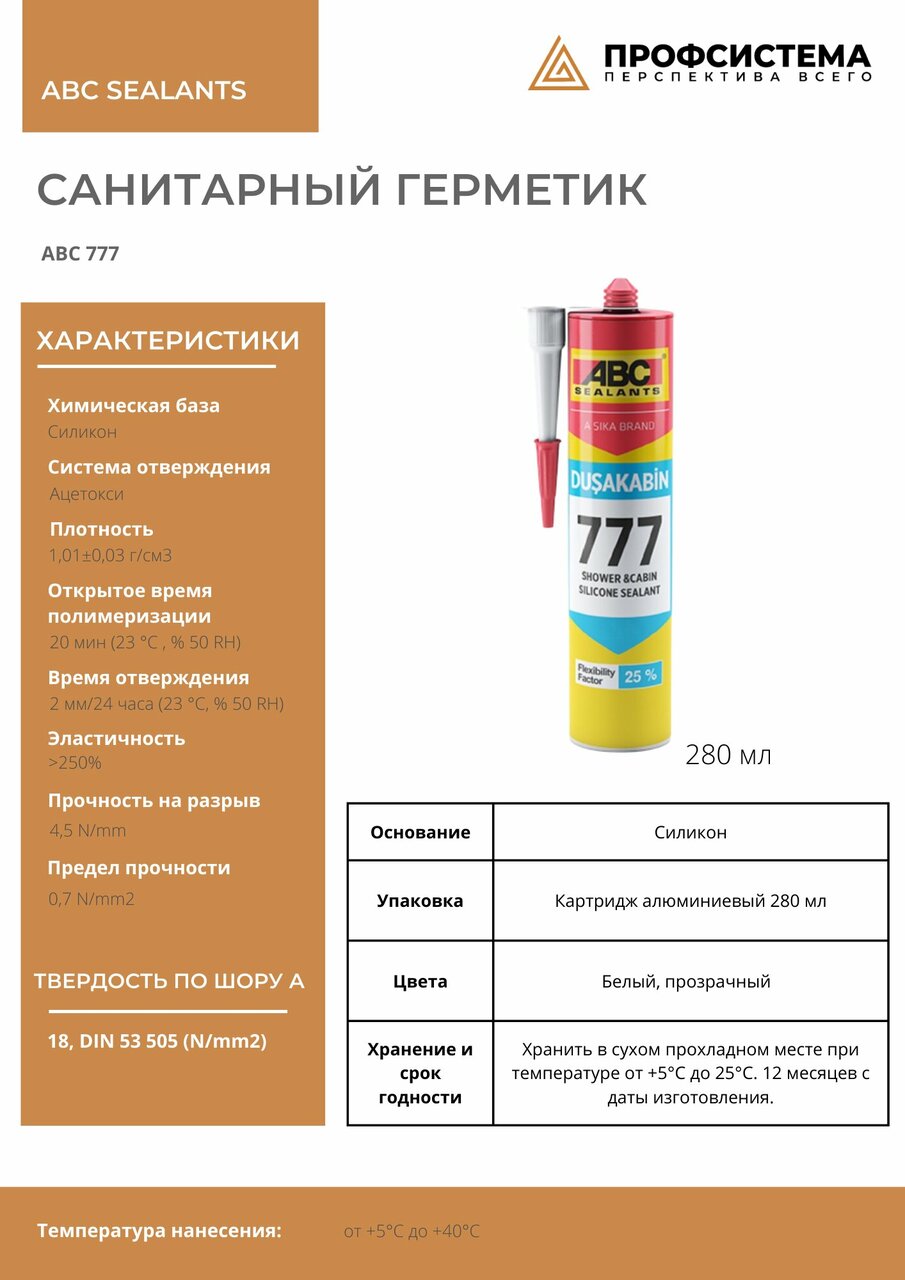 ABC SEALANTS

ПРОФСИСТЕМА
ПЕРСПЕКТИВА ВСЕГО

САНИТАРНЫЙ ГЕРМЕТИК

ABC 777

ХАРАКТЕРИСТИКИ

Химическая база
Силикон

Система отверждения
Ацетокси

Плотность
1,01±0,03 г/см3

Открытое время полимеризации
20 мин (23 °C , % 50 RH)

Время отверждения
2 мм/24 часа (23 °C, % 50 RH)

Эластичность
>250%

Прочность на разрыв
4,5 N/mm

Предел прочности
0,7 N/mm2

ТВЕРДОСТЬ ПО ШОРУ А

18, DIN 53 505 (N/mm2)

ABC SEALANTS
A SIKA BRAND
DUŞAKABİN
777
SHOWER &CABIN SILICONE SEALANT
Flexibility Factor 25 %

280 мл

| Основание | Силикон |
|---|---|
| Упаковка | Картридж алюминиевый 280 мл |
| Цвета | Белый, прозрачный |
| Хранение и срок годности | Хранить в сухом прохладном месте при температуре от +5°C до 25°C. 12 месяцев с даты изготовления. |

Температура нанесения: от +5°C до +40°C